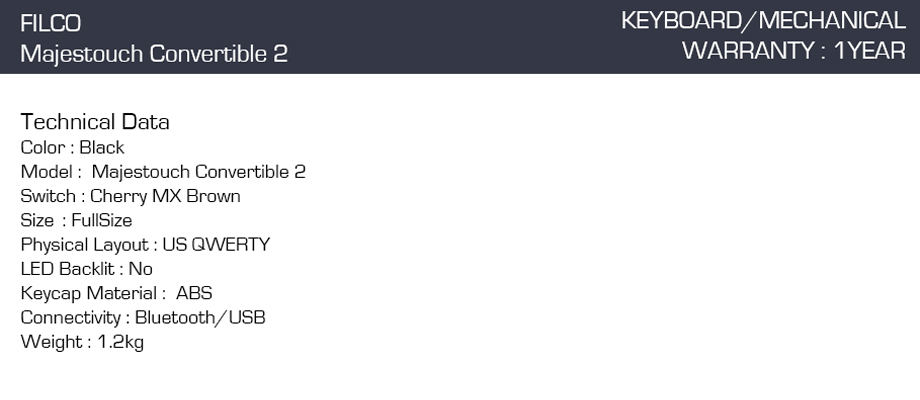 FILCO
Majestouch Convertible 2

KEYBOARD/MECHANICAL
WARRANTY : 1YEAR

Technical Data
Color : Black
Model : Majestouch Convertible 2
Switch : Cherry MX Brown
Size : FullSize
Physical Layout : US QWERTY
LED Backlit : No
Keycap Material : ABS
Connectivity : Bluetooth/USB
Weight : 1.2kg